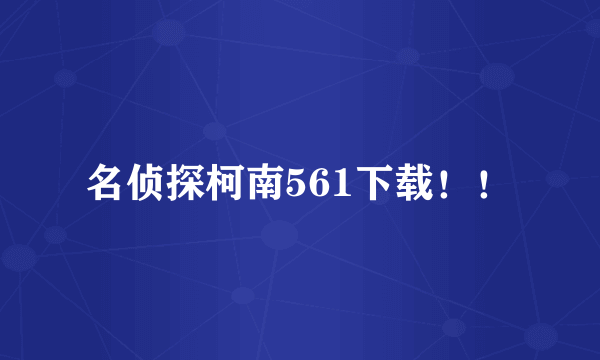 名侦探柯南561下载！！